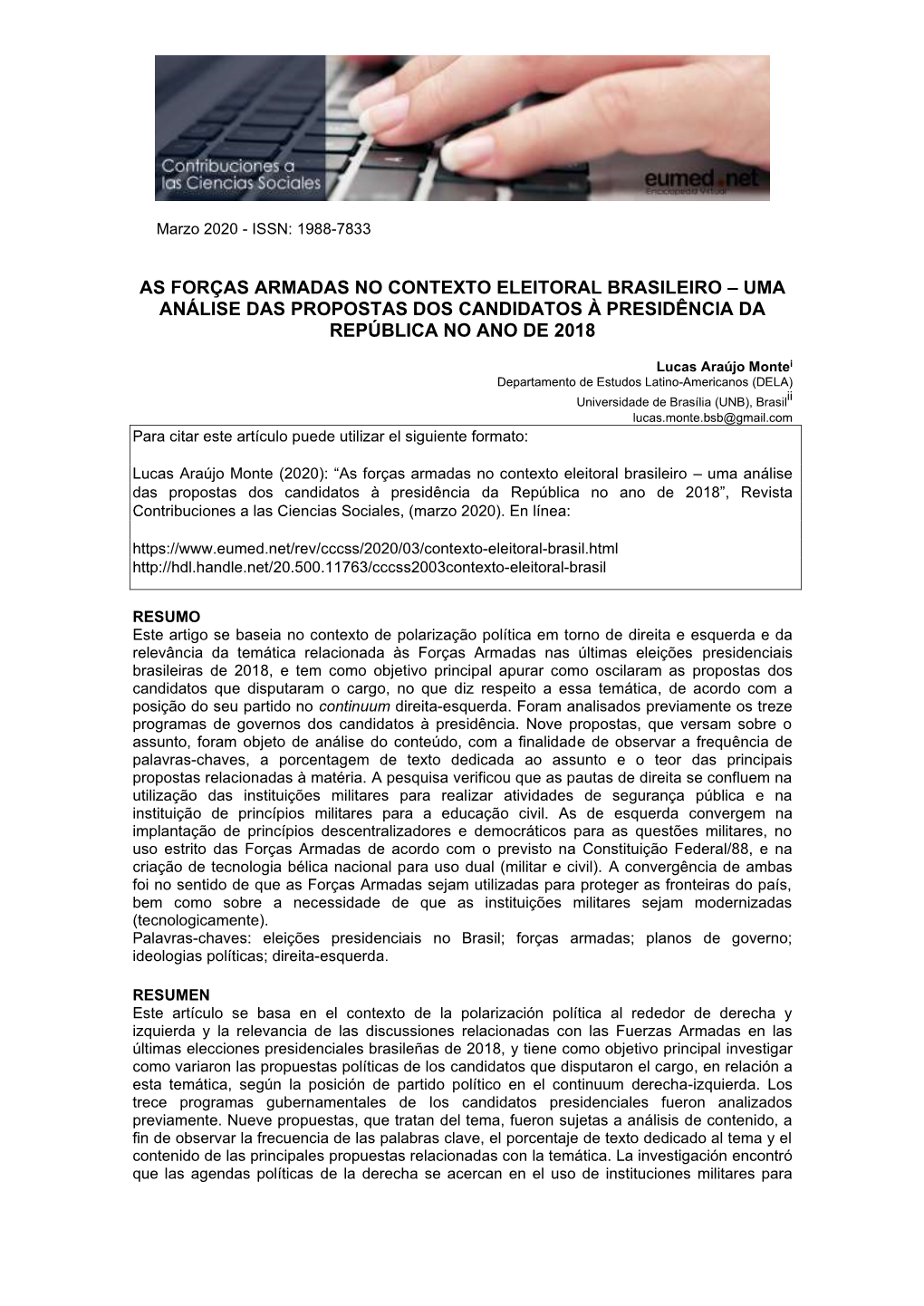 Contribuciones a las Ciencias Sociales

eumed.net
Enciclopedia Virtual

Marzo 2020 - ISSN: 1988-7833

AS FORÇAS ARMADAS NO CONTEXTO ELEITORAL BRASILEIRO – UMA ANÁLISE DAS PROPOSTAS DOS CANDIDATOS À PRESIDÊNCIA DA REPÚBLICA NO ANO DE 2018

Lucas Araújo Monte$^{i}$
Departamento de Estudos Latino-Americanos (DELA)
Universidade de Brasília (UNB), Brasil$^{ii}$
lucas.monte.bsb@gmail.com

Para citar este artículo puede utilizar el siguiente formato:

Lucas Araújo Monte (2020): “As forças armadas no contexto eleitoral brasileiro – uma análise das propostas dos candidatos à presidência da República no ano de 2018”, Revista Contribuciones a las Ciencias Sociales, (marzo 2020). En línea:

https://www.eumed.net/rev/cccss/2020/03/contexto-eleitoral-brasil.html
http://hdl.handle.net/20.500.11763/cccss2003contexto-eleitoral-brasil

RESUMO
Este artigo se baseia no contexto de polarização política em torno de direita e esquerda e da relevância da temática relacionada às Forças Armadas nas últimas eleições presidenciais brasileiras de 2018, e tem como objetivo principal apurar como oscilaram as propostas dos candidatos que disputaram o cargo, no que diz respeito a essa temática, de acordo com a posição do seu partido no continuum direita-esquerda. Foram analisados previamente os treze programas de governos dos candidatos à presidência. Nove propostas, que versam sobre o assunto, foram objeto de análise do conteúdo, com a finalidade de observar a frequência de palavras-chaves, a porcentagem de texto dedicada ao assunto e o teor das principais propostas relacionadas à matéria. A pesquisa verificou que as pautas de direita se confluem na utilização das instituições militares para realizar atividades de segurança pública e na instituição de princípios militares para a educação civil. As de esquerda convergem na implantação de princípios descentralizadores e democráticos para as questões militares, no uso estrito das Forças Armadas de acordo com o previsto na Constituição Federal/88, e na criação de tecnologia bélica nacional para uso dual (militar e civil). A convergência de ambas foi no sentido de que as Forças Armadas sejam utilizadas para proteger as fronteiras do país, bem como sobre a necessidade de que as instituições militares sejam modernizadas (tecnologicamente).
Palavras-chaves: eleições presidenciais no Brasil; forças armadas; planos de governo; ideologias políticas; direita-esquerda.

RESUMEN
Este artículo se basa en el contexto de la polarización política al rededor de derecha y izquierda y la relevancia de las discussiones relacionadas con las Fuerzas Armadas en las últimas elecciones presidenciales brasileñas de 2018, y tiene como objetivo principal investigar como variaron las propuestas políticas de los candidatos que disputaron el cargo, en relación a esta temática, según la posición de partido político en el continuum derecha-izquierda. Los trece programas gubernamentales de los candidatos presidenciales fueron analizados previamente. Nueve propuestas, que tratan del tema, fueron sujetas a análisis de contenido, a fin de observar la frecuencia de las palabras clave, el porcentaje de texto dedicado al tema y el contenido de las principales propuestas relacionadas con la temática. La investigación encontró que las agendas políticas de la derecha se acercan en el uso de instituciones militares para